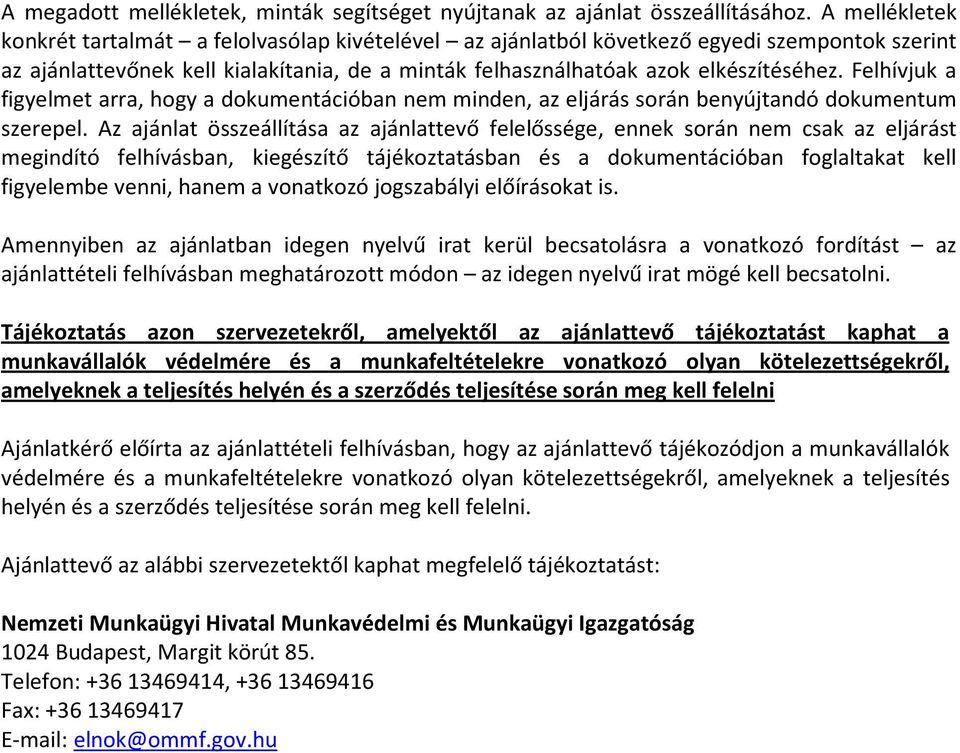 A megadott mellékletek, minták segítséget nyújtanak az ajánlat összeállításához. A mellékletek konkrét tartalmát – a felolvasólap kivételével – az ajánlatból következő egyedi szempontok szerint az ajánlattevőnek kell kialakítania, de a minták felhasználhatóak azok elkészítéséhez. Felhívjuk a figyelmet arra, hogy a dokumentációban nem minden, az eljárás során benyújtandó dokumentum szerepel. Az ajánlat összeállítása az ajánlattevő felelőssége, ennek során nem csak az eljárást megindító felhívásban, kiegészítő tájékoztatásban és a dokumentációban foglaltakat kell figyelembe venni, hanem a vonatkozó jogszabályi előírásokat is.

Amennyiben az ajánlatban idegen nyelvű irat kerül becsatolásra a vonatkozó fordítást – az ajánlattételi felhívásban meghatározott módon – az idegen nyelvű irat mögé kell becsatolni.

Tájékoztatás azon szervezetekről, amelyektől az ajánlattevő tájékoztatást kaphat a munkavállalók védelmére és a munkafeltételekre vonatkozó olyan kötelezettségekről, amelyeknek a teljesítés helyén és a szerződés teljesítése során meg kell felelni

Ajánlatkérő előírta az ajánlattételi felhívásban, hogy az ajánlattevő tájékozódjon a munkavállalók védelmére és a munkafeltételekre vonatkozó olyan kötelezettségekről, amelyeknek a teljesítés helyén és a szerződés teljesítése során meg kell felelni.

Ajánlattevő az alábbi szervezetektől kaphat megfelelő tájékoztatást:

Nemzeti Munkaügyi Hivatal Munkavédelmi és Munkaügyi Igazgatóság
1024 Budapest, Margit körút 85.
Telefon: +36 13469414, +36 13469416
Fax: +36 13469417
E-mail: elnok@ommf.gov.hu